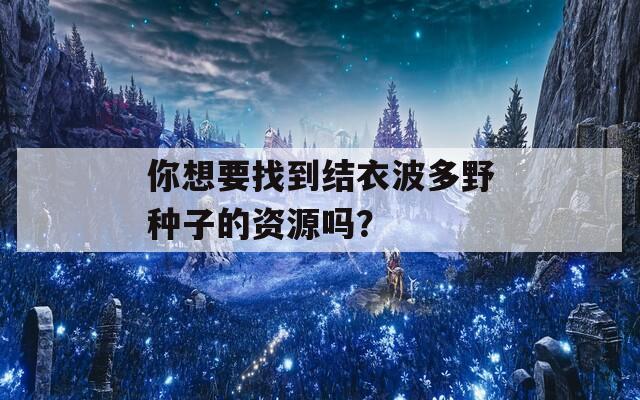 你想要找到结衣波多野种子的资源吗?